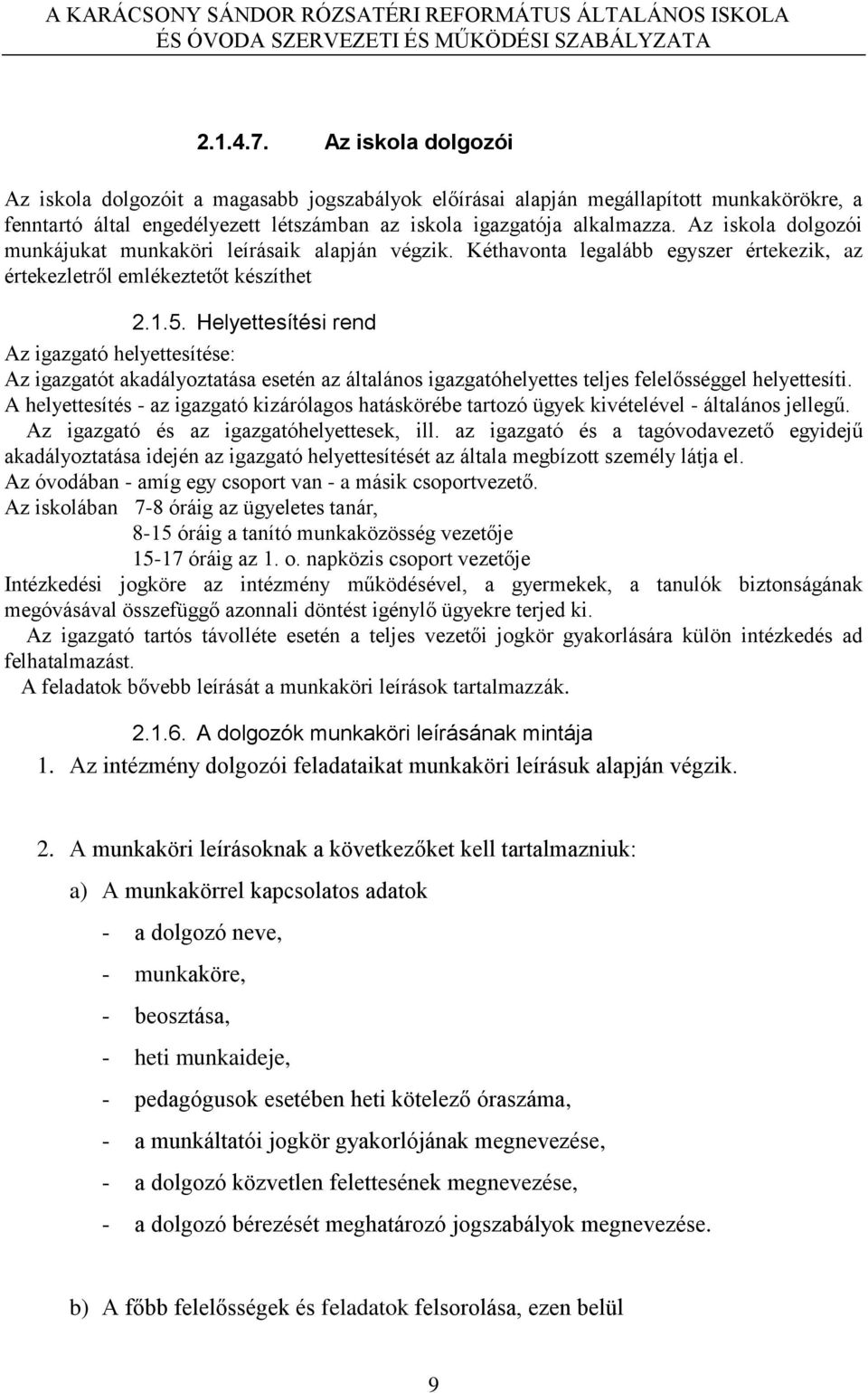 A KARÁCSONY SÁNDOR RÓZSATÉRI REFORMÁTUS ÁLTALÁNOS ISKOLA ÉS ÓVODA SZERVEZETI ÉS MŰKÖDÉSI SZABÁLYZATA

2.1.4.7. Az iskola dolgozói

Az iskola dolgozóit a magasabb jogszabályok előírásai alapján megállapított munkakörökre, a fenntartó által engedélyezett létszámban az iskola igazgatója alkalmazza. Az iskola dolgozói munkájukat munkaköri leírásaik alapján végzik. Kéthavonta legalább egyszer értekezik, az értekezletről emlékeztetőt készíthet

2.1.5. Helyettesítési rend

Az igazgató helyettesítése:
Az igazgatót akadályoztatása esetén az általános igazgatóhelyettes teljes felelősséggel helyettesíti. A helyettesítés - az igazgató kizárólagos hatáskörébe tartozó ügyek kivételével - általános jellegű.
Az igazgató és az igazgatóhelyettesek, ill. az igazgató és a tagóvodavezető egyidejű akadályoztatása idején az igazgató helyettesítését az általa megbízott személy látja el.
Az óvodában - amíg egy csoport van - a másik csoportvezető.
Az iskolában 7-8 óráig az ügyeletes tanár,
8-15 óráig a tanító munkaközösség vezetője
15-17 óráig az 1. o. napközis csoport vezetője
Intézkedési jogköre az intézmény működésével, a gyermekek, a tanulók biztonságának megóvásával összefüggő azonnali döntést igénylő ügyekre terjed ki.
Az igazgató tartós távolléte esetén a teljes vezetői jogkör gyakorlására külön intézkedés ad felhatalmazást.
A feladatok bővebb leírását a munkaköri leírások tartalmazzák.

2.1.6. A dolgozók munkaköri leírásának mintája

1. Az intézmény dolgozói feladataikat munkaköri leírásuk alapján végzik.

2. A munkaköri leírásoknak a következőket kell tartalmazniuk:

a) A munkakörrel kapcsolatos adatok

- a dolgozó neve,
- munkaköre,
- beosztása,
- heti munkaideje,
- pedagógusok esetében heti kötelező óraszáma,
- a munkáltatói jogkör gyakorlójának megnevezése,
- a dolgozó közvetlen felettesének megnevezése,
- a dolgozó bérezését meghatározó jogszabályok megnevezése.

b) A főbb felelősségek és feladatok felsorolása, ezen belül

9